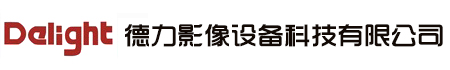 Delight 德力影像设备科技有限公司